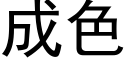 成色